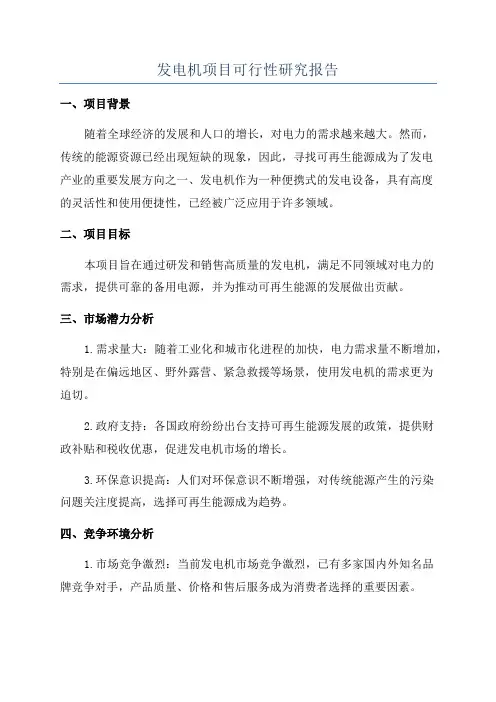 发电机项目可行性研究报告

一、项目背景

随着全球经济的发展和人口的增长，对电力的需求越来越大。然而，传统的能源资源已经出现短缺的现象，因此，寻找可再生能源成为了发电产业的重要发展方向之一、发电机作为一种便携式的发电设备，具有高度的灵活性和使用便捷性，已经被广泛应用于许多领域。

二、项目目标

本项目旨在通过研发和销售高质量的发电机，满足不同领域对电力的需求，提供可靠的备用电源，并为推动可再生能源的发展做出贡献。

三、市场潜力分析

1.需求量大：随着工业化和城市化进程的加快，电力需求量不断增加，特别是在偏远地区、野外露营、紧急救援等场景，使用发电机的需求更为迫切。

2.政府支持：各国政府纷纷出台支持可再生能源发展的政策，提供财政补贴和税收优惠，促进发电机市场的增长。

3.环保意识提高：人们对环保意识不断增强，对传统能源产生的污染问题关注度提高，选择可再生能源成为趋势。

四、竞争环境分析

1.市场竞争激烈：当前发电机市场竞争激烈，已有多家国内外知名品牌竞争对手，产品质量、价格和售后服务成为消费者选择的重要因素。